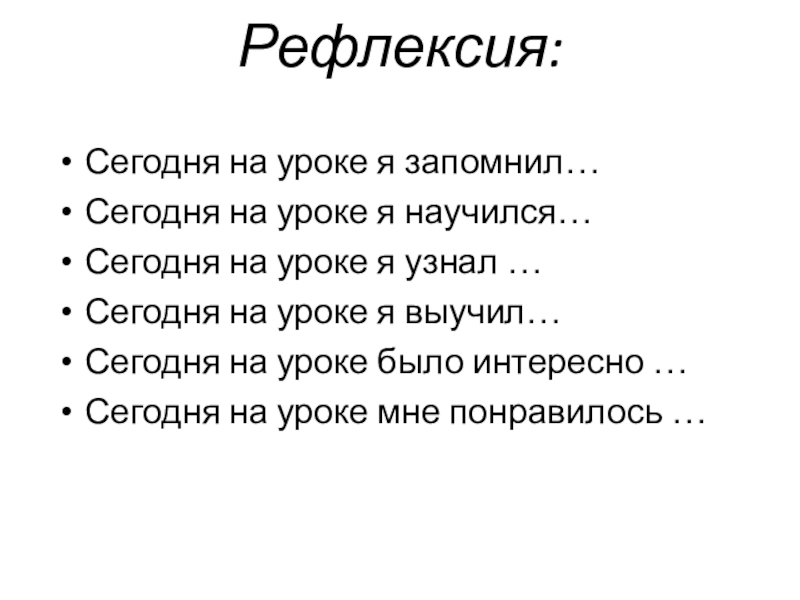 Рефлексия:

• Сегодня на уроке я запомнил…
• Сегодня на уроке я научился…
• Сегодня на уроке я узнал …
• Сегодня на уроке я выучил…
• Сегодня на уроке было интересно …
• Сегодня на уроке мне понравилось …